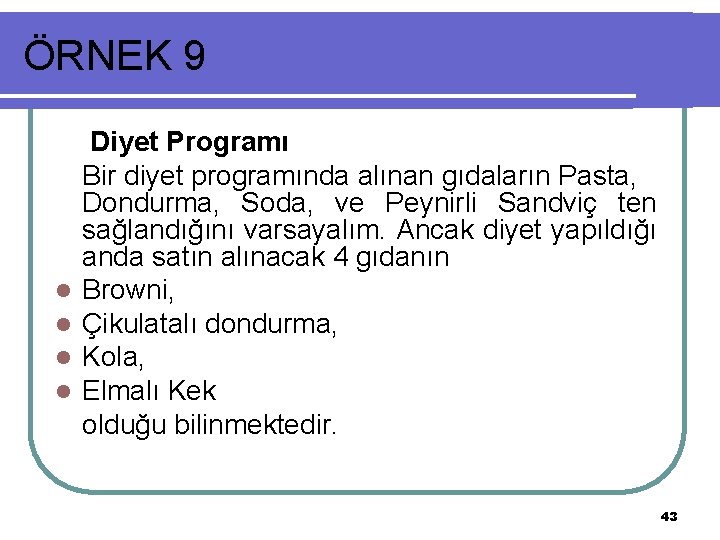 ÖRNEK 9

Diyet Programı

Bir diyet programında alınan gıdaların Pasta, Dondurma, Soda, ve Peynirli Sandviç ten sağlandığını varsayalım. Ancak diyet yapıldığı anda satın alınacak 4 gıdanın

• Browni,
• Çikulatalı dondurma,
• Kola,
• Elmalı Kek

olduğu bilinmektedir.

43